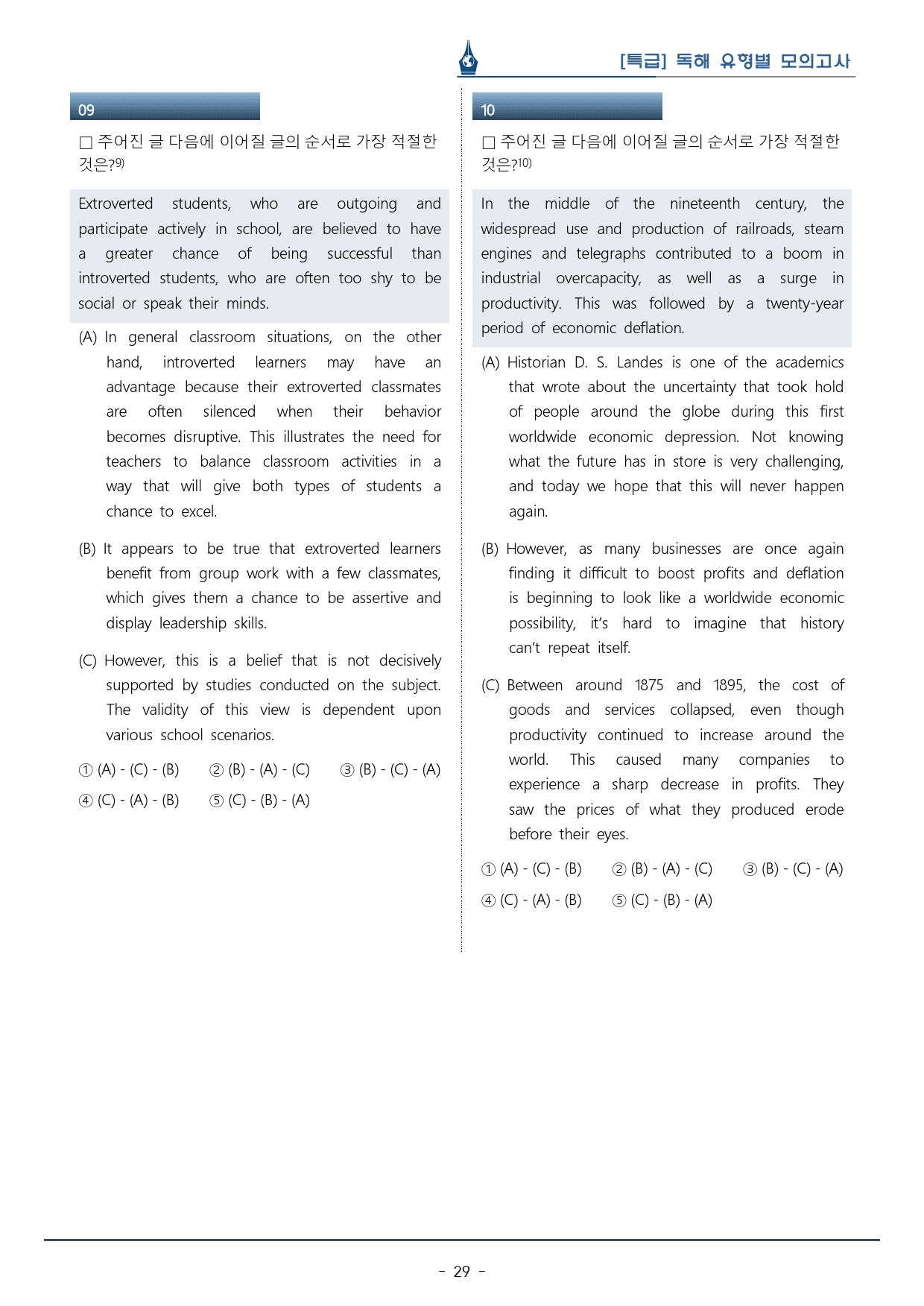 [특급] 독해 유형별 모의고사

09

☐ 주어진 글 다음에 이어질 글의 순서로 가장 적절한 것은?$^{9)}$

Extroverted students, who are outgoing and participate actively in school, are believed to have a greater chance of being successful than introverted students, who are often too shy to be social or speak their minds.

(A) In general classroom situations, on the other hand, introverted learners may have an advantage because their extroverted classmates are often silenced when their behavior becomes disruptive. This illustrates the need for teachers to balance classroom activities in a way that will give both types of students a chance to excel.

(B) It appears to be true that extroverted learners benefit from group work with a few classmates, which gives them a chance to be assertive and display leadership skills.

(C) However, this is a belief that is not decisively supported by studies conducted on the subject. The validity of this view is dependent upon various school scenarios.

① (A) - (C) - (B) ② (B) - (A) - (C) ③ (B) - (C) - (A)
④ (C) - (A) - (B) ⑤ (C) - (B) - (A)

10

☐ 주어진 글 다음에 이어질 글의 순서로 가장 적절한 것은?$^{10)}$

In the middle of the nineteenth century, the widespread use and production of railroads, steam engines and telegraphs contributed to a boom in industrial overcapacity, as well as a surge in productivity. This was followed by a twenty-year period of economic deflation.

(A) Historian D. S. Landes is one of the academics that wrote about the uncertainty that took hold of people around the globe during this first worldwide economic depression. Not knowing what the future has in store is very challenging, and today we hope that this will never happen again.

(B) However, as many businesses are once again finding it difficult to boost profits and deflation is beginning to look like a worldwide economic possibility, it's hard to imagine that history can't repeat itself.

(C) Between around 1875 and 1895, the cost of goods and services collapsed, even though productivity continued to increase around the world. This caused many companies to experience a sharp decrease in profits. They saw the prices of what they produced erode before their eyes.

① (A) - (C) - (B) ② (B) - (A) - (C) ③ (B) - (C) - (A)
④ (C) - (A) - (B) ⑤ (C) - (B) - (A)

- 29 -